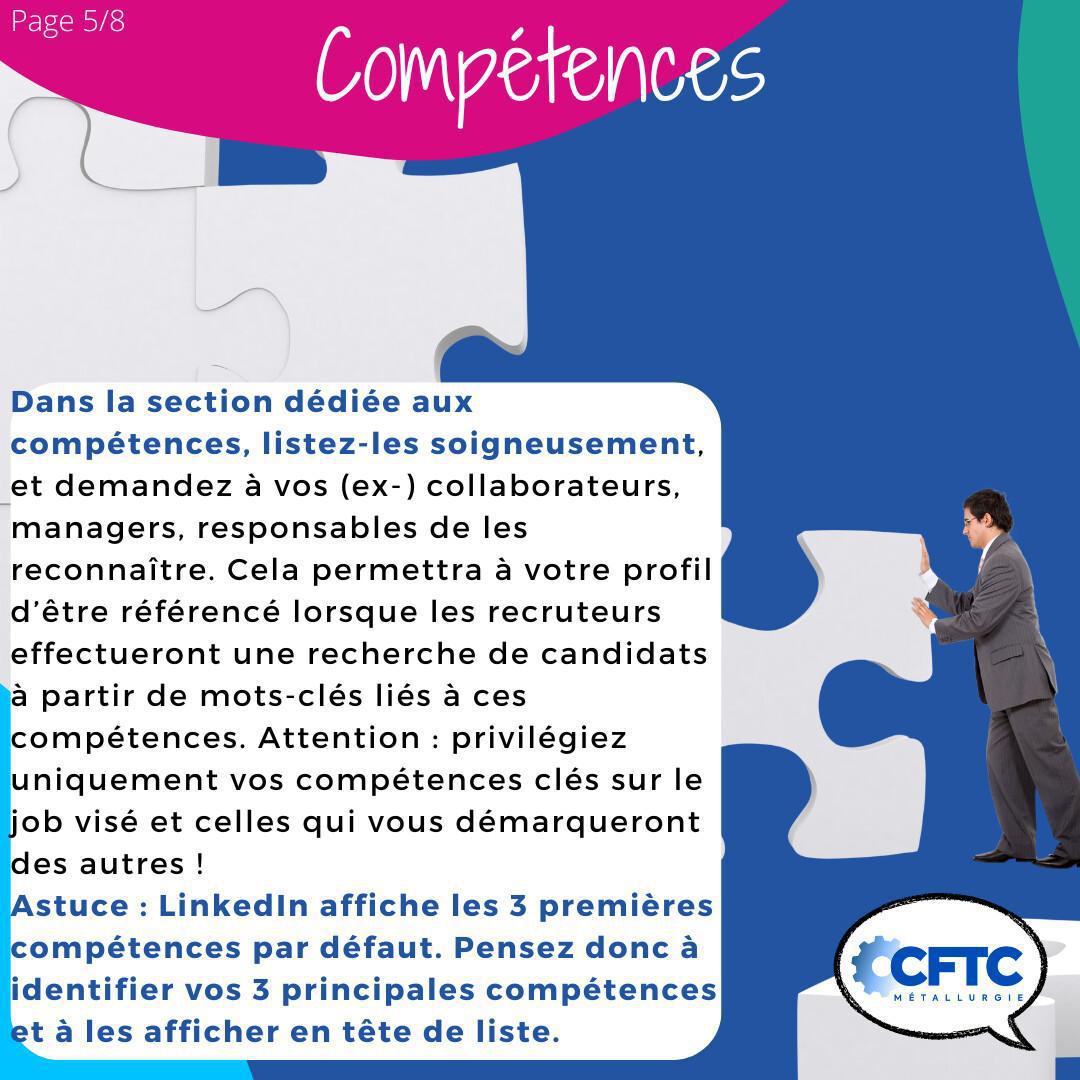 Page 5/8

Compétences

Dans la section dédiée aux compétences, listez-les soigneusement, et demandez à vos (ex-) collaborateurs, managers, responsables de les reconnaître. Cela permettra à votre profil d'être référencé lorsque les recruteurs effectueront une recherche de candidats à partir de mots-clés liés à ces compétences. Attention : privilégiez uniquement vos compétences clés sur le job visé et celles qui vous démarqueront des autres !
Astuce : LinkedIn affiche les 3 premières compétences par défaut. Pensez donc à identifier vos 3 principales compétences et à les afficher en tête de liste.

CFTC
MÉTALLURGIE